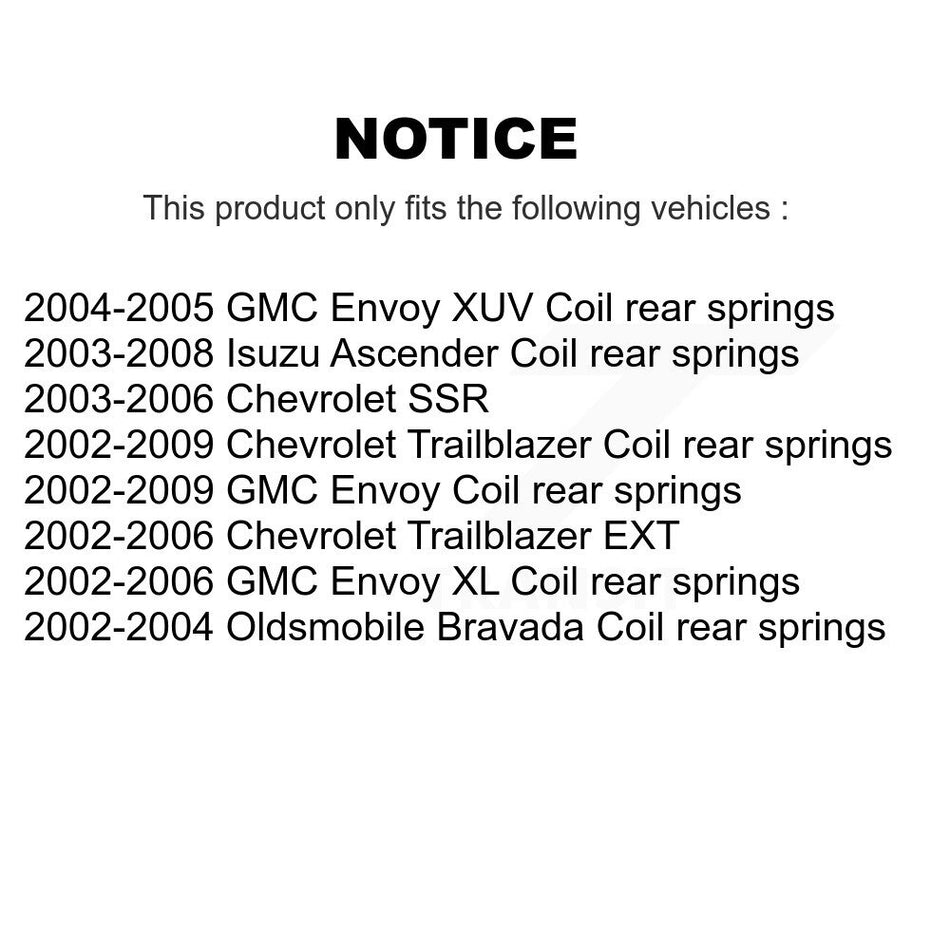 NOTICE

This product only fits the following vehicles :

2004-2005 GMC Envoy XUV Coil rear springs
2003-2008 Isuzu Ascender Coil rear springs
2003-2006 Chevrolet SSR
2002-2009 Chevrolet Trailblazer Coil rear springs
2002-2009 GMC Envoy Coil rear springs
2002-2006 Chevrolet Trailblazer EXT
2002-2006 GMC Envoy XL Coil rear springs
2002-2004 Oldsmobile Bravada Coil rear springs